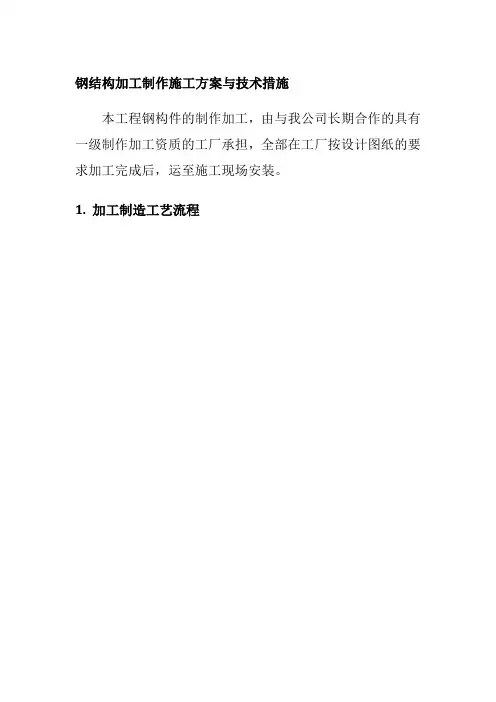 钢结构加工制作施工方案与技术措施

本工程钢构件的制作加工，由与我公司长期合作的具有一级制作加工资质的工厂承担，全部在工厂按设计图纸的要求加工完成后，运至施工现场安装。

1. 加工制造工艺流程